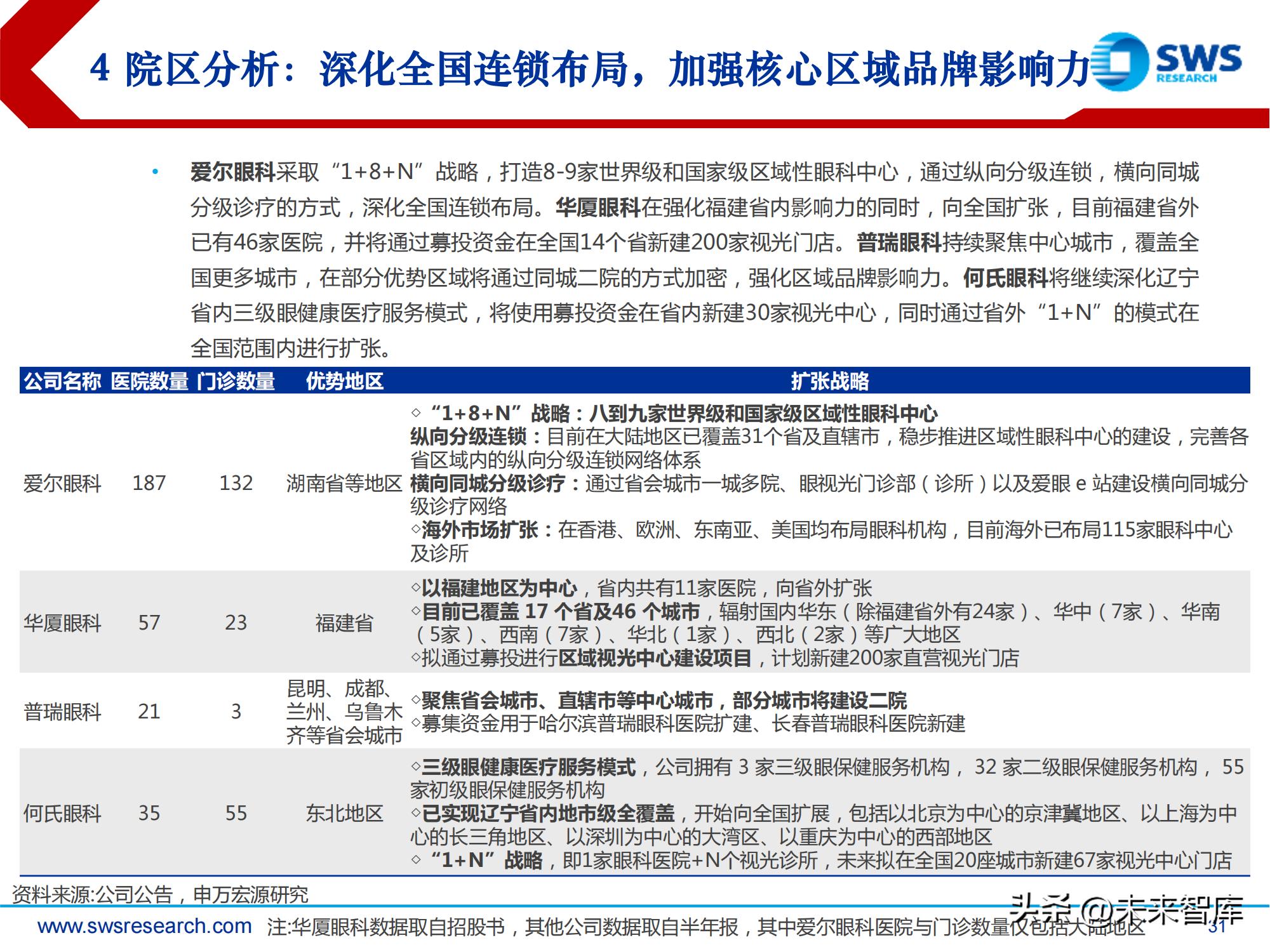 4 院区分析：深化全国连锁布局，加强核心区域品牌影响力

SWS RESEARCH

• 爱尔眼科采取“1+8+N”战略，打造8-9家世界级和国家级区域性眼科中心，通过纵向分级连锁，横向同城分级诊疗的方式，深化全国连锁布局。华厦眼科在强化福建省内影响力的同时，向全国扩张，目前福建省外已有46家医院，并将通过募投资金在全国14个省新建200家视光门店。普瑞眼科持续聚焦中心城市，覆盖全国更多城市，在部分优势区域将通过同城二院的方式加密，强化区域品牌影响力。何氏眼科将继续深化辽宁省内三级眼健康医疗服务模式，将使用募投资金在省内新建30家视光中心，同时通过省外“1+N”的模式在全国范围内进行扩张。

| 公司名称 | 医院数量 | 门诊数量 | 优势地区 | 扩张战略 |
|---|---|---|---|---|
| 爱尔眼科 | 187 | 132 | 湖南省等地区 | ◇“1+8+N”战略：八到九家世界级和国家级区域性眼科中心 纵向分级连锁：目前在大陆地区已覆盖31个省及直辖市，稳步推进区域性眼科中心的建设，完善各省区域内的纵向分级连锁网络体系 横向同城分级诊疗：通过省会城市一城多院、眼视光门诊部（诊所）以及爱眼 e 站建设横向同城分级诊疗网络 ◇海外市场扩张：在香港、欧洲、东南亚、美国均布局眼科机构，目前海外已布局115家眼科中心及诊所 |
| 华厦眼科 | 57 | 23 | 福建省 | ◇以福建地区为中心，省内共有11家医院，向省外扩张 ◇目前已覆盖 17 个省及46 个城市，辐射国内华东（除福建省外有24家）、华中（7家）、华南（5家）、西南（7家）、华北（1家）、西北（2家）等广大地区 ◇拟通过募投进行区域视光中心建设项目，计划新建200家直营视光门店 |
| 普瑞眼科 | 21 | 3 | 昆明、成都、兰州、乌鲁木齐等省会城市 | ◇聚焦省会城市、直辖市等中心城市，部分城市将建设二院 ◇募集资金用于哈尔滨普瑞眼科医院扩建、长春普瑞眼科医院新建 |
| 何氏眼科 | 35 | 55 | 东北地区 | ◇三级眼健康医疗服务模式，公司拥有 3 家三级眼保健服务机构， 32 家二级眼保健服务机构， 55 家初级眼保健服务机构 ◇已实现辽宁省内地市级全覆盖，开始向全国扩展，包括以北京为中心的京津冀地区、以上海为中心的长三角地区、以深圳为中心的大湾区、以重庆为中心的西部地区 ◇“1+N”战略，即1家眼科医院+N个视光诊所，未来拟在全国20座城市新建67家视光中心门店 |

资料来源:公司公告，申万宏源研究

www.swsresearch.com 注:华厦眼科数据取自招股书，其他公司数据取自半年报，其中爱尔眼科医院与门诊数量仅包括大陆地区

头条 @未来智库

31